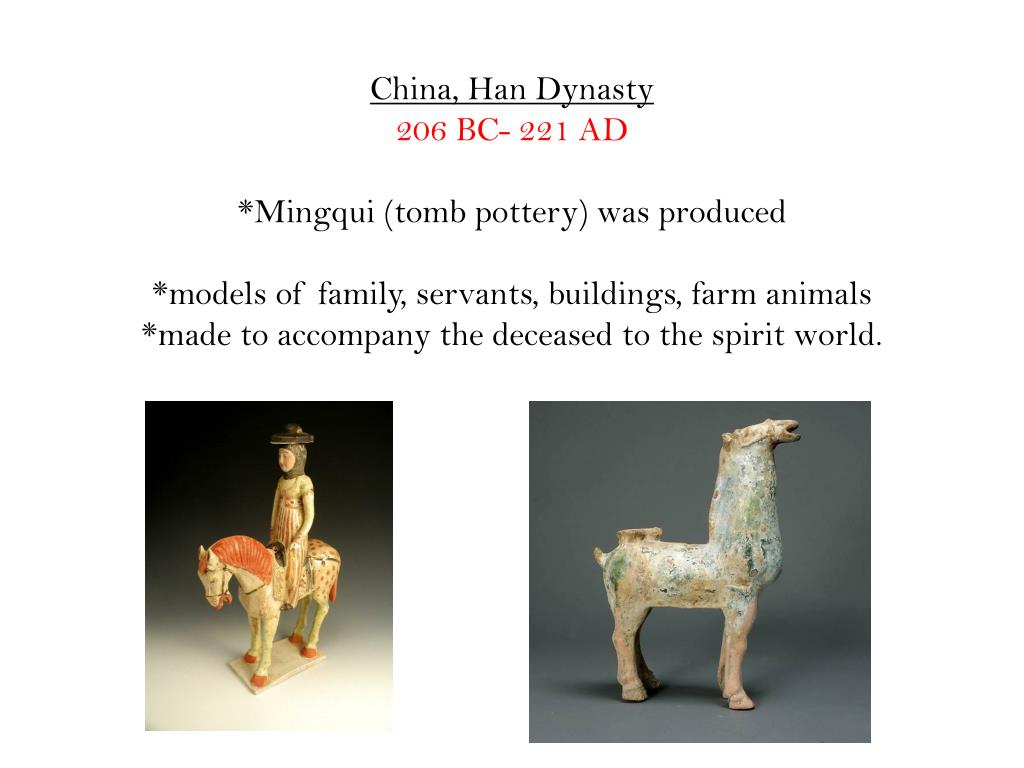 China, Han Dynasty
206 BC- 221 AD

*Mingqui (tomb pottery) was produced

*models of family, servants, buildings, farm animals
*made to accompany the deceased to the spirit world.